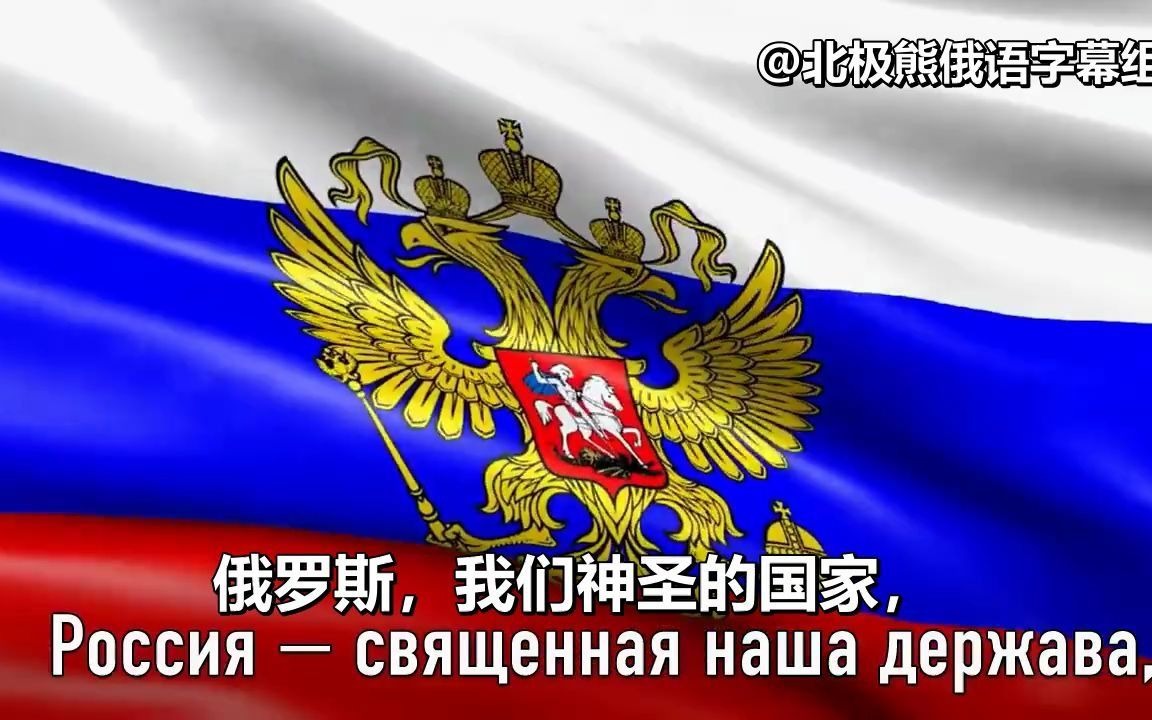 @北极熊俄语字幕组

俄罗斯，我们神圣的国家，
Россия — священная наша держава,